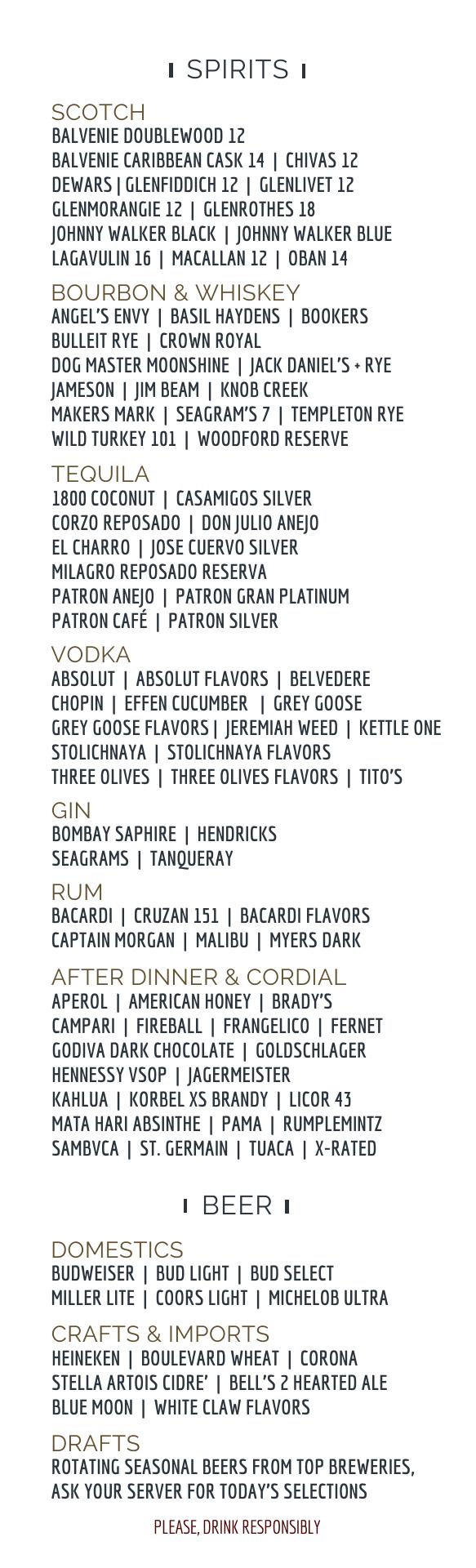 SPIRITS

SCOTCH
BALVENIE DOUBLEWOOD 12
BALVENIE CARIBBEAN CASK 14 | CHIVAS 12
DEWARS | GLENFIDDICH 12 | GLENLIVET 12
GLENMORANGIE 12 | GLENROTHES 18
JOHNNY WALKER BLACK | JOHNNY WALKER BLUE
LAGAVULIN 16 | MACALLAN 12 | OBAN 14

BOURBON & WHISKEY
ANGEL'S ENVY | BASIL HAYDENS | BOOKERS
BULLEIT RYE | CROWN ROYAL
DOG MASTER MOONSHINE | JACK DANIEL'S + RYE
JAMESON | JIM BEAM | KNOB CREEK
MAKERS MARK | SEAGRAM'S 7 | TEMPLETON RYE
WILD TURKEY 101 | WOODFORD RESERVE

TEQUILA
1800 COCONUT | CASAMIGOS SILVER
CORZO REPOSADO | DON JULIO ANEJO
EL CHARRO | JOSE CUERVO SILVER
MILAGRO REPOSADO RESERVA
PATRON ANEJO | PATRON GRAN PLATINUM
PATRON CAFÉ | PATRON SILVER

VODKA
ABSOLUT | ABSOLUT FLAVORS | BELVEDERE
CHOPIN | EFFEN CUCUMBER | GREY GOOSE
GREY GOOSE FLAVORS | JEREMIAH WEED | KETTLE ONE
STOLICHNAYA | STOLICHNAYA FLAVORS
THREE OLIVES | THREE OLIVES FLAVORS | TITO'S

GIN
BOMBAY SAPHIRE | HENDRICKS
SEAGRAMS | TANQUERAY

RUM
BACARDI | CRUZAN 151 | BACARDI FLAVORS
CAPTAIN MORGAN | MALIBU | MYERS DARK

AFTER DINNER & CORDIAL
APEROL | AMERICAN HONEY | BRADY'S
CAMPARI | FIREBALL | FRANGELICO | FERNET
GODIVA DARK CHOCOLATE | GOLDSCHLAGER
HENNESSY VSOP | JAGERMEISTER
KAHLUA | KORBEL XS BRANDY | LICOR 43
MATA HARI ABSINTHE | PAMA | RUMPLEMINTZ
SAMBVCA | ST. GERMAIN | TUACA | X-RATED

BEER

DOMESTICS
BUDWEISER | BUD LIGHT | BUD SELECT
MILLER LITE | COORS LIGHT | MICHELOB ULTRA

CRAFTS & IMPORTS
HEINEKEN | BOULEVARD WHEAT | CORONA
STELLA ARTOIS CIDRE' | BELL'S 2 HEARTED ALE
BLUE MOON | WHITE CLAW FLAVORS

DRAFTS
ROTATING SEASONAL BEERS FROM TOP BREWERIES, ASK YOUR SERVER FOR TODAY'S SELECTIONS

PLEASE, DRINK RESPONSIBLY